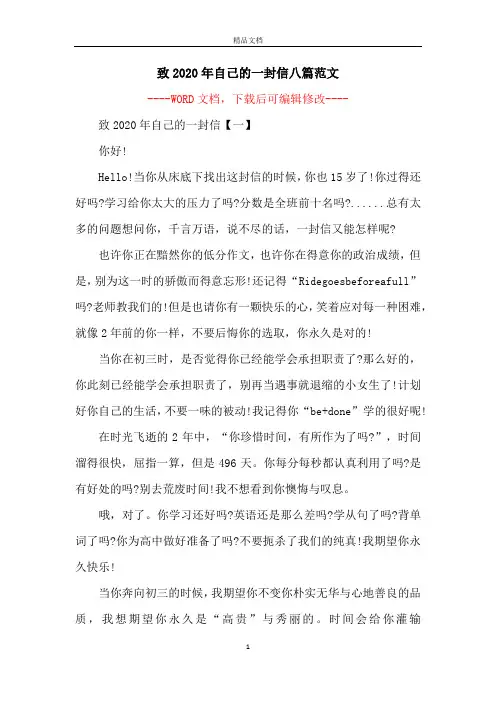 精品文档

致2020年自己的一封信八篇范文

----WORD文档，下载后可编辑修改----

致2020年自己的一封信【一】

你好!

Hello!当你从床底下找出这封信的时候，你也15岁了!你过得还好吗?学习给你太大的压力了吗?分数是全班前十名吗?......总有太多的问题想问你，千言万语，说不尽的话，一封信又能怎样呢?

也许你正在黯然你的低分作文，也许你在得意你的政治成绩，但是，别为这一时的骄傲而得意忘形!还记得“Ridegoesbeforeafull”吗?老师教我们的!但是也请你有一颗快乐的心，笑着应对每一种困难，就像2年前的你一样，不要后悔你的选取，你永久是对的!

当你在初三时，是否觉得你已经能学会承担职责了?那么好的，你此刻已经能学会承担职责了，别再当遇事就退缩的小女生了!计划好你自己的生活，不要一味的被动!我记得你“be+done”学的很好呢!

在时光飞逝的2年中，“你珍惜时间，有所作为了吗?”，时间溜得很快，屈指一算，但是496天。你每分每秒都认真利用了吗?是有好处的吗?别去荒废时间!我不想看到你懊悔与叹息。

哦，对了。你学习还好吗?英语还是那么差吗?学从句了吗?背单词了吗?你为高中做好准备了吗?不要扼杀了我们的纯真!我期望你永久快乐!

当你奔向初三的时候，我期望你不变你朴实无华与心地善良的品质，我想期望你永久是“高贵”与秀丽的。时间会给你灌输

1